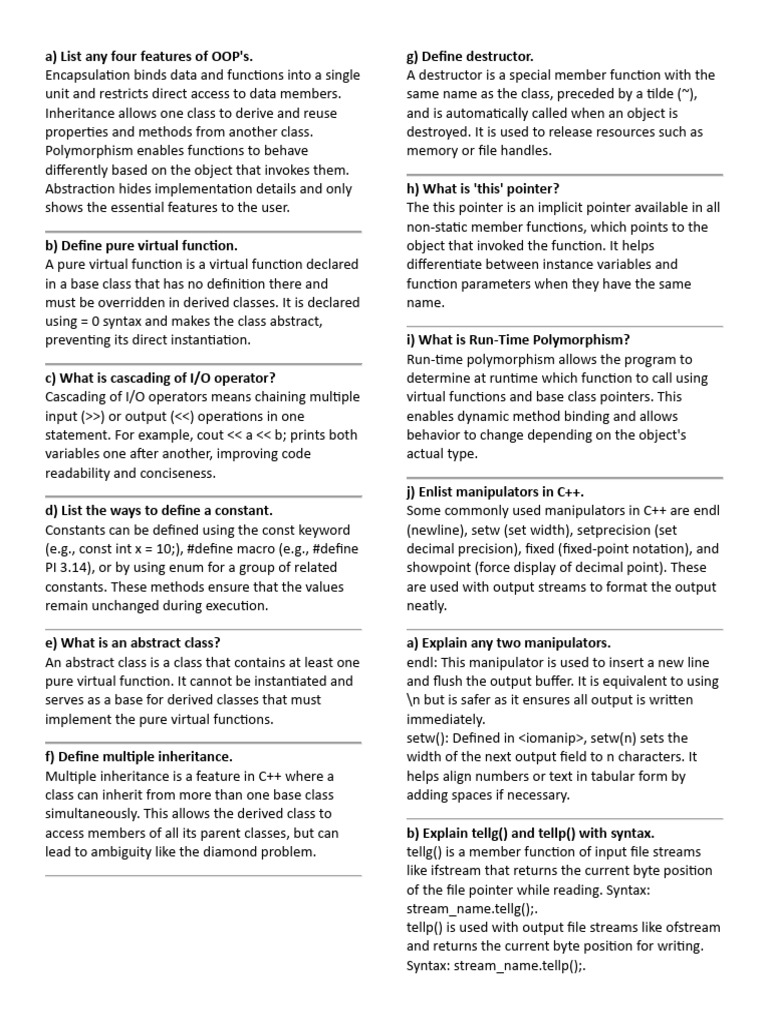 a) List any four features of OOP's.
Encapsulation binds data and functions into a single unit and restricts direct access to data members. Inheritance allows one class to derive and reuse properties and methods from another class. Polymorphism enables functions to behave differently based on the object that invokes them. Abstraction hides implementation details and only shows the essential features to the user.

b) Define pure virtual function.
A pure virtual function is a virtual function declared in a base class that has no definition there and must be overridden in derived classes. It is declared using = 0 syntax and makes the class abstract, preventing its direct instantiation.

c) What is cascading of I/O operator?
Cascading of I/O operators means chaining multiple input (>>) or output (<<) operations in one statement. For example, cout << a << b; prints both variables one after another, improving code readability and conciseness.

d) List the ways to define a constant.
Constants can be defined using the const keyword (e.g., const int x = 10;), #define macro (e.g., #define PI 3.14), or by using enum for a group of related constants. These methods ensure that the values remain unchanged during execution.

e) What is an abstract class?
An abstract class is a class that contains at least one pure virtual function. It cannot be instantiated and serves as a base for derived classes that must implement the pure virtual functions.

f) Define multiple inheritance.
Multiple inheritance is a feature in C++ where a class can inherit from more than one base class simultaneously. This allows the derived class to access members of all its parent classes, but can lead to ambiguity like the diamond problem.

g) Define destructor.
A destructor is a special member function with the same name as the class, preceded by a tilde (~), and is automatically called when an object is destroyed. It is used to release resources such as memory or file handles.

h) What is 'this' pointer?
The this pointer is an implicit pointer available in all non-static member functions, which points to the object that invoked the function. It helps differentiate between instance variables and function parameters when they have the same name.

i) What is Run-Time Polymorphism?
Run-time polymorphism allows the program to determine at runtime which function to call using virtual functions and base class pointers. This enables dynamic method binding and allows behavior to change depending on the object's actual type.

j) Enlist manipulators in C++.
Some commonly used manipulators in C++ are endl (newline), setw (set width), setprecision (set decimal precision), fixed (fixed-point notation), and showpoint (force display of decimal point). These are used with output streams to format the output neatly.

a) Explain any two manipulators.
endl: This manipulator is used to insert a new line and flush the output buffer. It is equivalent to using \n but is safer as it ensures all output is written immediately.
setw(): Defined in <iomanip>, setw(n) sets the width of the next output field to n characters. It helps align numbers or text in tabular form by adding spaces if necessary.

b) Explain tellg() and tellp() with syntax.
tellg() is a member function of input file streams like ifstream that returns the current byte position of the file pointer while reading. Syntax: stream_name.tellg();.
tellp() is used with output file streams like ofstream and returns the current byte position for writing. Syntax: stream_name.tellp();.